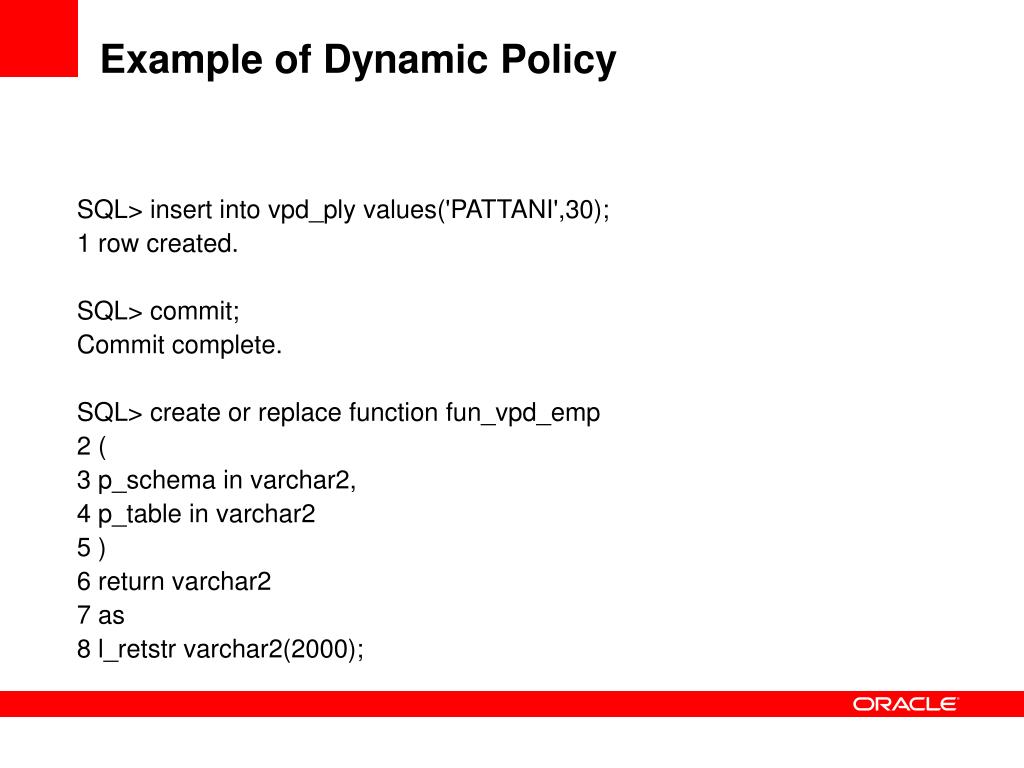 Example of Dynamic Policy

SQL> insert into vpd_ply values('PATTANI',30);
1 row created.

SQL> commit;
Commit complete.

SQL> create or replace function fun_vpd_emp
2 (
3 p_schema in varchar2,
4 p_table in varchar2
5 )
6 return varchar2
7 as
8 l_retstr varchar2(2000);

ORACLE